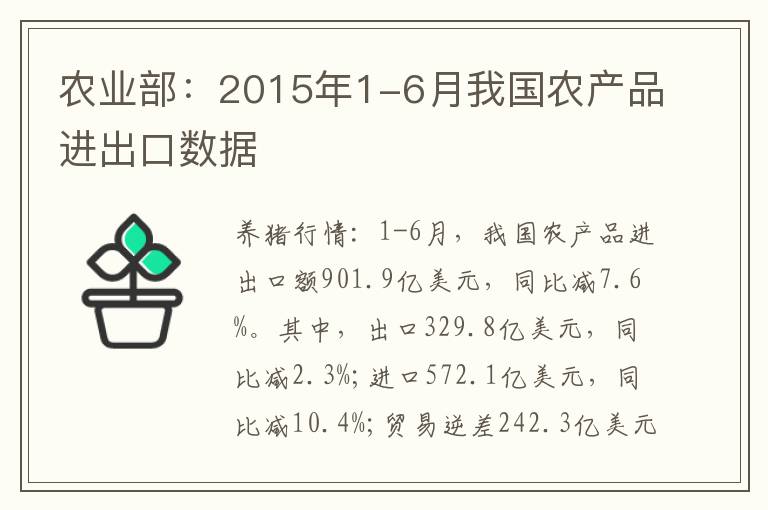 农业部：2015年1-6月我国农产品进出口数据

养猪行情：1-6月，我国农产品进出口额901.9亿美元，同比减7.6%。其中，出口329.8亿美元，同比减2.3%；进口572.1亿美元，同比减10.4%；贸易逆差242.3亿美元